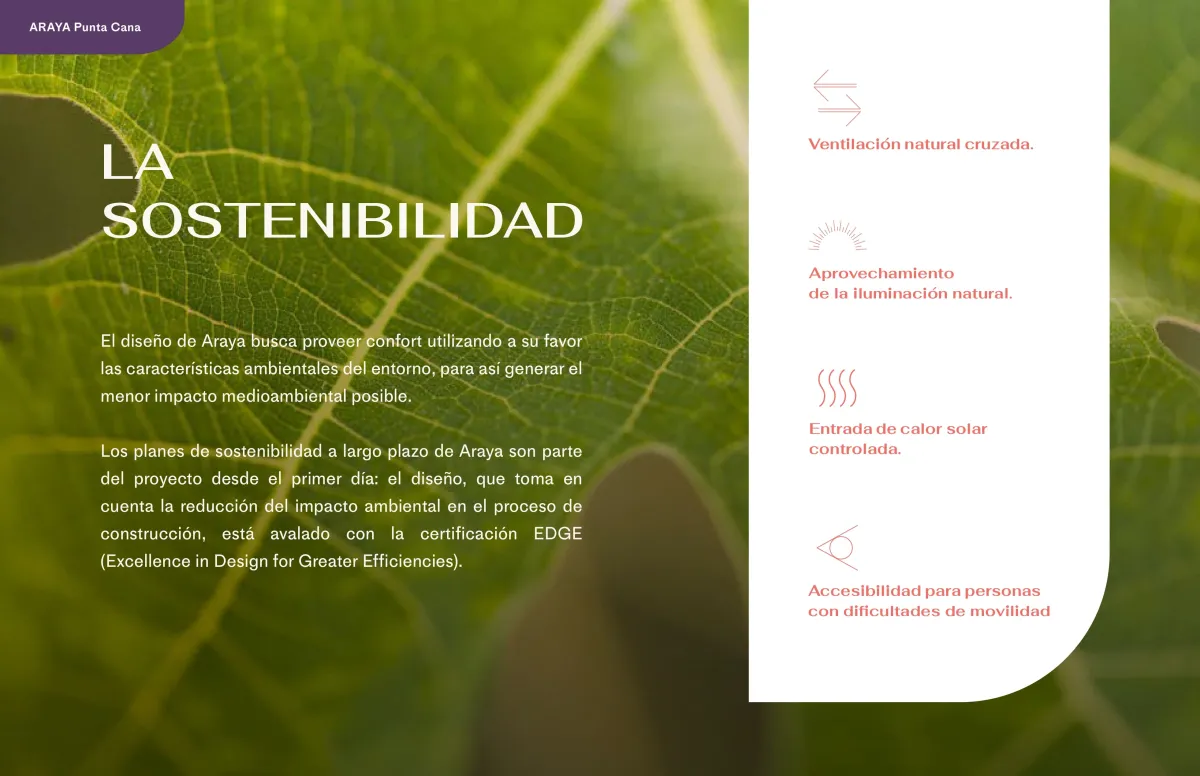 ARAYA Punta Cana

LA SOSTENIBILIDAD

El diseño de Araya busca proveer confort utilizando a su favor las características ambientales del entorno, para así generar el menor impacto medioambiental posible.

Los planes de sostenibilidad a largo plazo de Araya son parte del proyecto desde el primer día: el diseño, que toma en cuenta la reducción del impacto ambiental en el proceso de construcción, está avalado con la certificación EDGE (Excellence in Design for Greater Efficiencies).

Ventilación natural cruzada.

Aprovechamiento de la iluminación natural.

Entrada de calor solar controlada.

Accesibilidad para personas con dificultades de movilidad